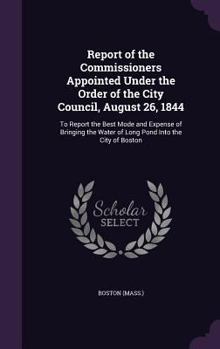 Report of the Commissioners Appointed Under the Order of the City Council, August 26, 1844

To Report the Best Mode and Expense of Bringing the Water of Long Pond Into the City of Boston

Scholar
SELECT

BOSTON (MASS.)